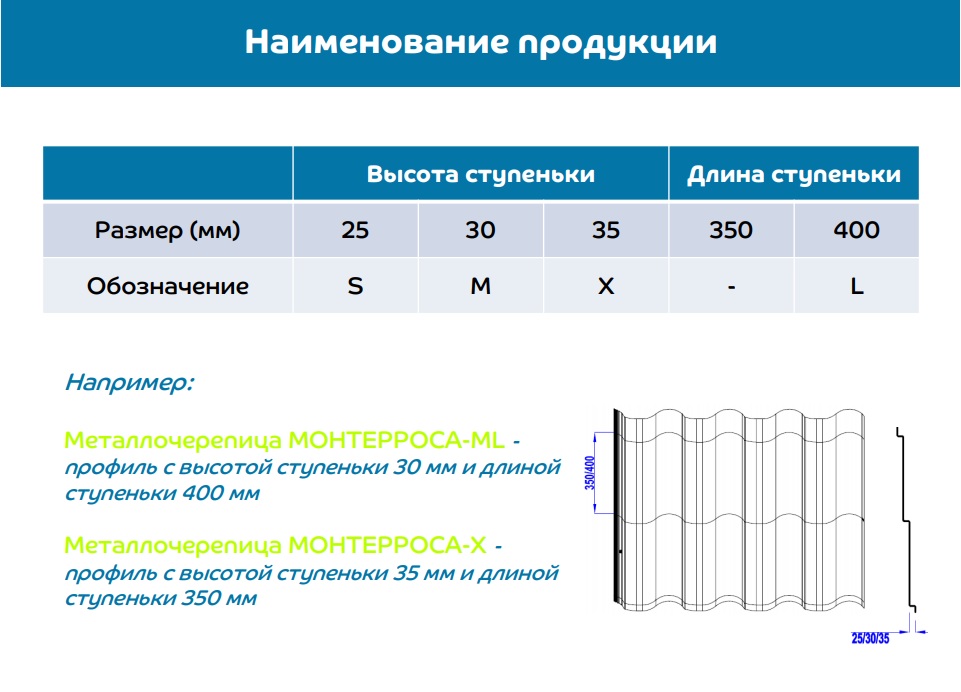 Наименование продукции

|  | Высота ступеньки |  |  | Длина ступеньки |  |
|---|---|---|---|---|---|
| Размер (мм) | 25 | 30 | 35 | 350 | 400 |
| Обозначение | S | M | X | - | L |

Например:

Металлочерепица МОНТЕРРОСА-ML - профиль с высотой ступеньки 30 мм и длиной ступеньки 400 мм

Металлочерепица МОНТЕРРОСА-X - профиль с высотой ступеньки 35 мм и длиной ступеньки 350 мм

350/400

25/30/35